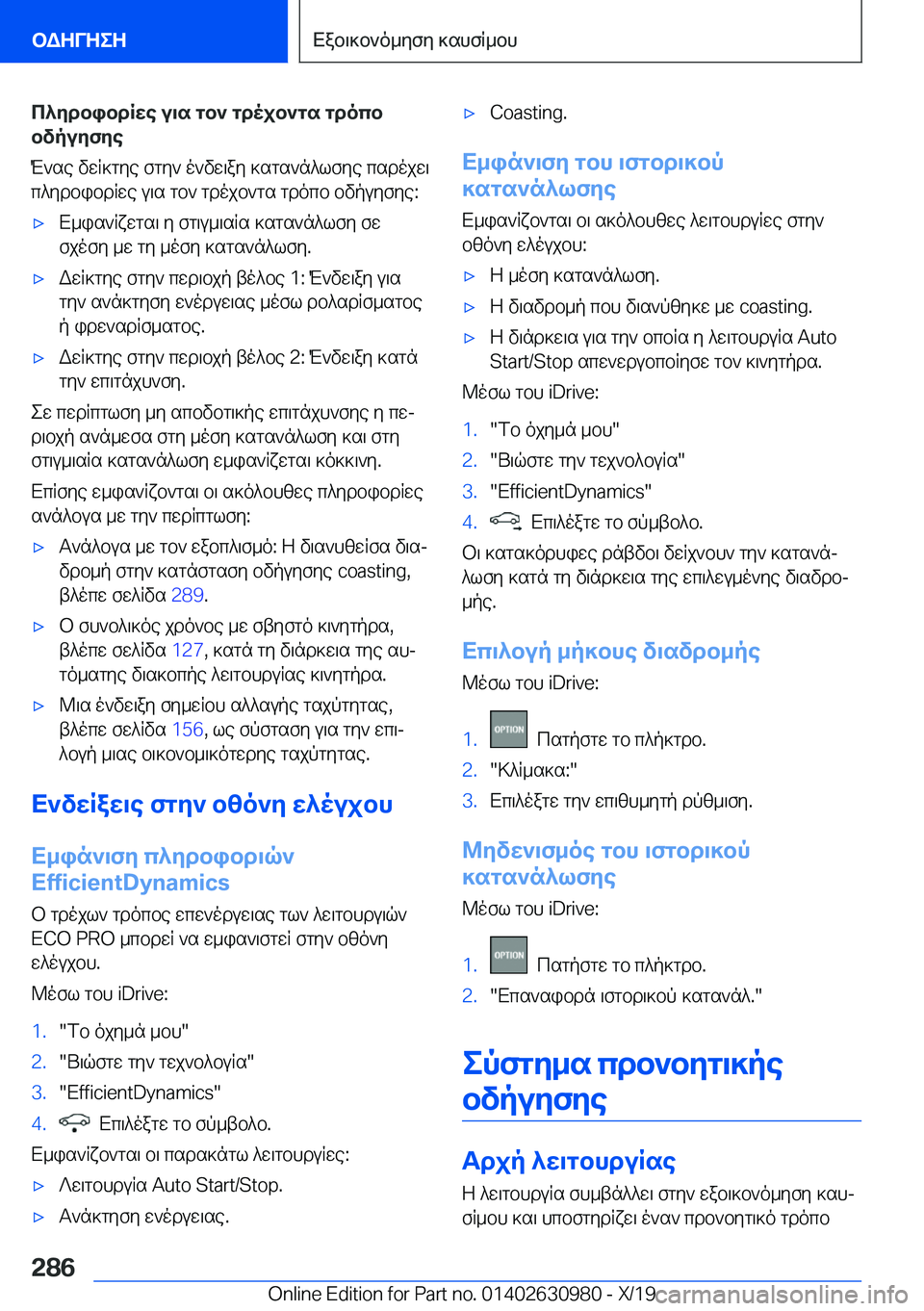 ΟΔΗΓΗΣΗ

Εξοικονόμηση καυσίμου

Πληροφορίες για τον τρέχοντα τρόπο οδήγησης

Ένας δείκτης στην ένδειξη κατανάλωσης παρέχει πληροφορίες για τον τρέχοντα τρόπο οδήγησης:

▷ Εμφανίζεται η στιγμιαία κατανάλωση σε σχέση με τη μέση κατανάλωση.

▷ Δείκτης στην περιοχή βέλος 1: Ένδειξη για την ανάκτηση ενέργειας μέσω ρολαρίσματος ή φρεναρίσματος.

▷ Δείκτης στην περιοχή βέλος 2: Ένδειξη κατά την επιτάχυνση.

Σε περίπτωση μη αποδοτικής επιτάχυνσης η περιοχή ανάμεσα στη μέση κατανάλωση και στη στιγμιαία κατανάλωση εμφανίζεται κόκκινη.

Επίσης εμφανίζονται οι ακόλουθες πληροφορίες ανάλογα με την περίπτωση:

▷ Ανάλογα με τον εξοπλισμό: Η διανυθείσα διαδρομή στην κατάσταση οδήγησης coasting, βλέπε σελίδα 289.

▷ Ο συνολικός χρόνος με σβηστό κινητήρα, βλέπε σελίδα 127, κατά τη διάρκεια της αυτόματης διακοπής λειτουργίας κινητήρα.

▷ Μια ένδειξη σημείου αλλαγής ταχύτητας, βλέπε σελίδα 156, ως σύσταση για την επιλογή μιας οικονομικότερης ταχύτητας.

Ενδείξεις στην οθόνη ελέγχου

Εμφάνιση πληροφοριών EfficientDynamics

Ο τρέχων τρόπος επενέργειας των λειτουργιών ECO PRO μπορεί να εμφανιστεί στην οθόνη ελέγχου.

Μέσω του iDrive:

1. "Το όχημά μου"
2. "Βιώστε την τεχνολογία"
3. "EfficientDynamics"
4. Επιλέξτε το σύμβολο.

Εμφανίζονται οι παρακάτω λειτουργίες:

▷ Λειτουργία Auto Start/Stop.

▷ Ανάκτηση ενέργειας.

▷ Coasting.

Εμφάνιση του ιστορικού κατανάλωσης

Εμφανίζονται οι ακόλουθες λειτουργίες στην οθόνη ελέγχου:

▷ Η μέση κατανάλωση.

▷ Η διαδρομή που διανύθηκε με coasting.

▷ Η διάρκεια για την οποία η λειτουργία Auto Start/Stop απενεργοποίησε τον κινητήρα.

Μέσω του iDrive:

1. "Το όχημά μου"
2. "Βιώστε την τεχνολογία"
3. "EfficientDynamics"
4. Επιλέξτε το σύμβολο.

Οι κατακόρυφες ράβδοι δείχνουν την κατανάλωση κατά τη διάρκεια της επιλεγμένης διαδρομής.

Επιλογή μήκους διαδρομής

Μέσω του iDrive:

1. OPTION Πατήστε το πλήκτρο.
2. "Κλίμακα:"
3. Επιλέξτε την επιθυμητή ρύθμιση.

Μηδενισμός του ιστορικού κατανάλωσης

Μέσω του iDrive:

1. OPTION Πατήστε το πλήκτρο.
2. "Επαναφορά ιστορικού κατανάλ."

Σύστημα προνοητικής οδήγησης

Αρχή λειτουργίας

Η λειτουργία συμβάλλει στην εξοικονόμηση καυσίμου και υποστηρίζει έναν προνοητικό τρόπο

286

Online Edition for Part no. 01402630980 - X/19 carmanualsonline.info